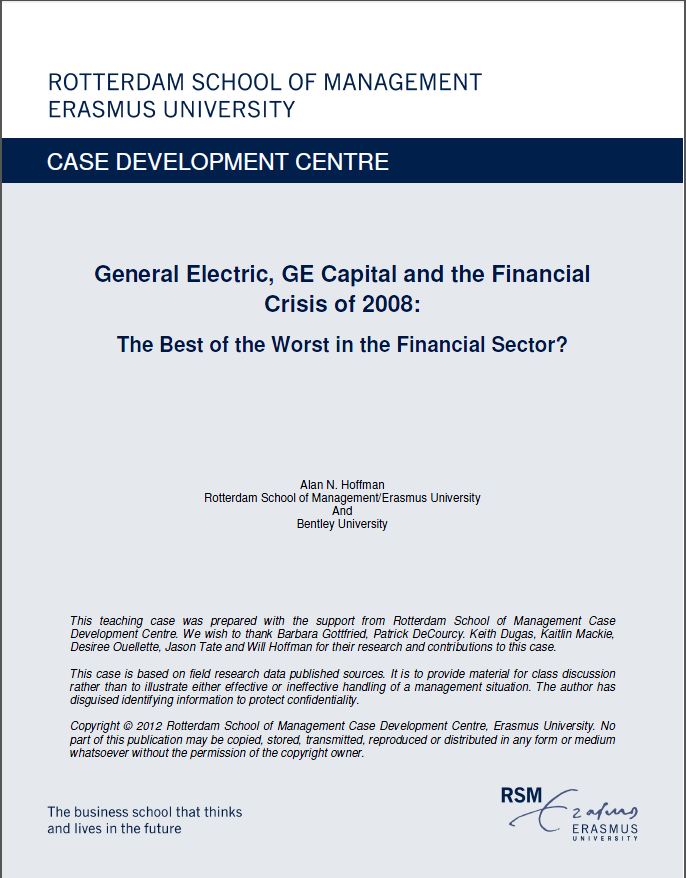 ROTTERDAM SCHOOL OF MANAGEMENT
ERASMUS UNIVERSITY

CASE DEVELOPMENT CENTRE

General Electric, GE Capital and the Financial Crisis of 2008:

The Best of the Worst in the Financial Sector?

Alan N. Hoffman
Rotterdam School of Management/Erasmus University
And
Bentley University

This teaching case was prepared with the support from Rotterdam School of Management Case Development Centre. We wish to thank Barbara Gottfried, Patrick DeCourcy. Keith Dugas, Kaitlin Mackie, Desiree Ouellette, Jason Tate and Will Hoffman for their research and contributions to this case.

This case is based on field research data published sources. It is to provide material for class discussion rather than to illustrate either effective or ineffective handling of a management situation. The author has disguised identifying information to protect confidentiality.

Copyright © 2012 Rotterdam School of Management Case Development Centre, Erasmus University. No part of this publication may be copied, stored, transmitted, reproduced or distributed in any form or medium whatsoever without the permission of the copyright owner.

The business school that thinks and lives in the future

RSM Erasmus
ERASMUS
UNIVERSITY